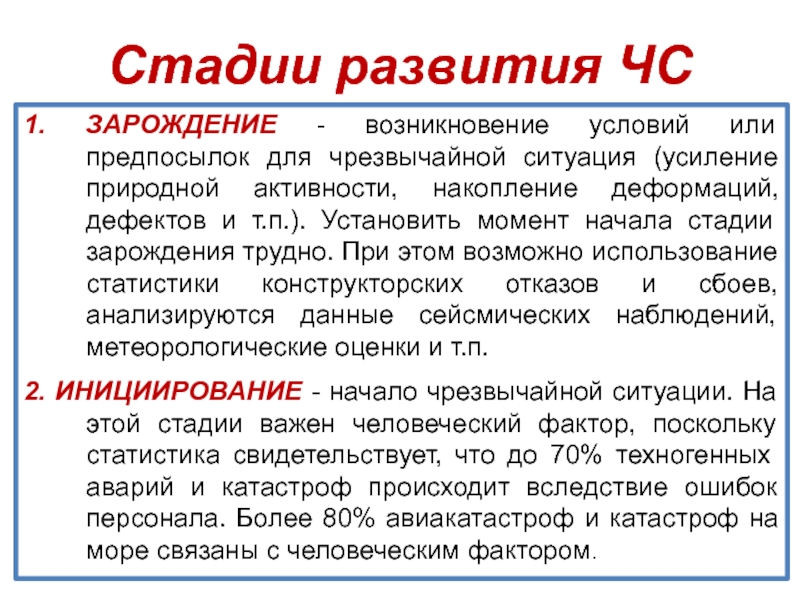 Стадии развития ЧС

1. ЗАРОЖДЕНИЕ - возникновение условий или предпосылок для чрезвычайной ситуация (усиление природной активности, накопление деформаций, дефектов и т.п.). Установить момент начала стадии зарождения трудно. При этом возможно использование статистики конструкторских отказов и сбоев, анализируются данные сейсмических наблюдений, метеорологические оценки и т.п.

2. ИНИЦИИРОВАНИЕ - начало чрезвычайной ситуации. На этой стадии важен человеческий фактор, поскольку статистика свидетельствует, что до 70% техногенных аварий и катастроф происходит вследствие ошибок персонала. Более 80% авиакатастроф и катастроф на море связаны с человеческим фактором.